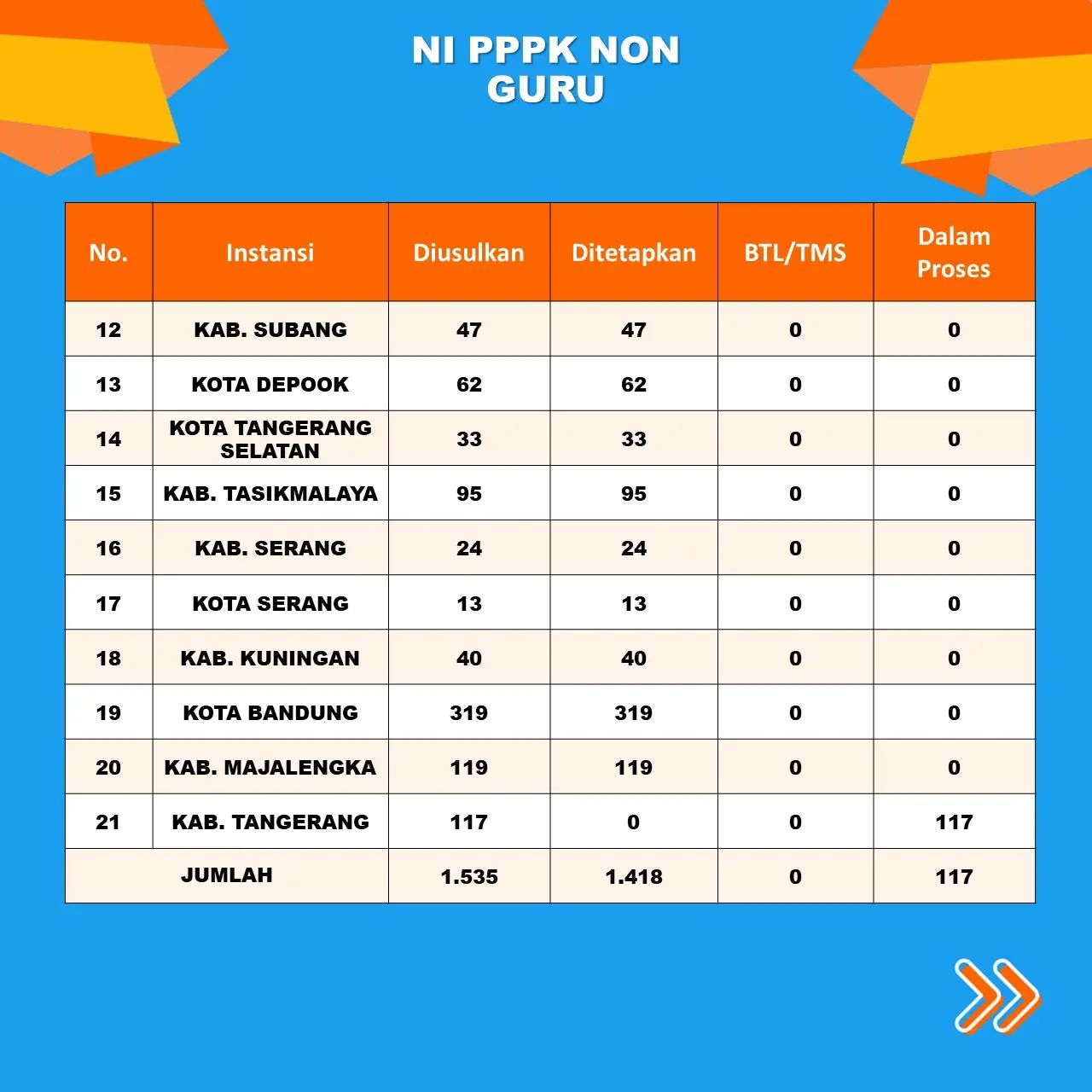 NI PPPK NON GURU

| No. | Instansi | Diusulkan | Ditetapkan | BTL/TMS | Dalam Proses |
|---|---|---|---|---|---|
| 12 | KAB. SUBANG | 47 | 47 | 0 | 0 |
| 13 | KOTA DEPOOK | 62 | 62 | 0 | 0 |
| 14 | KOTA TANGERANG SELATAN | 33 | 33 | 0 | 0 |
| 15 | KAB. TASIKMALAYA | 95 | 95 | 0 | 0 |
| 16 | KAB. SERANG | 24 | 24 | 0 | 0 |
| 17 | KOTA SERANG | 13 | 13 | 0 | 0 |
| 18 | KAB. KUNINGAN | 40 | 40 | 0 | 0 |
| 19 | KOTA BANDUNG | 319 | 319 | 0 | 0 |
| 20 | KAB. MAJALENGKA | 119 | 119 | 0 | 0 |
| 21 | KAB. TANGERANG | 117 | 0 | 0 | 117 |
| JUMLAH | | 1.535 | 1.418 | 0 | 117 |